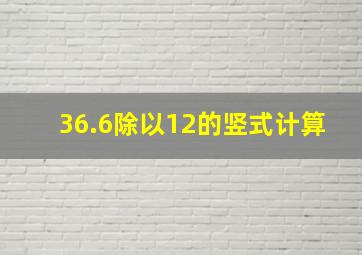 36.6除以12的竖式计算